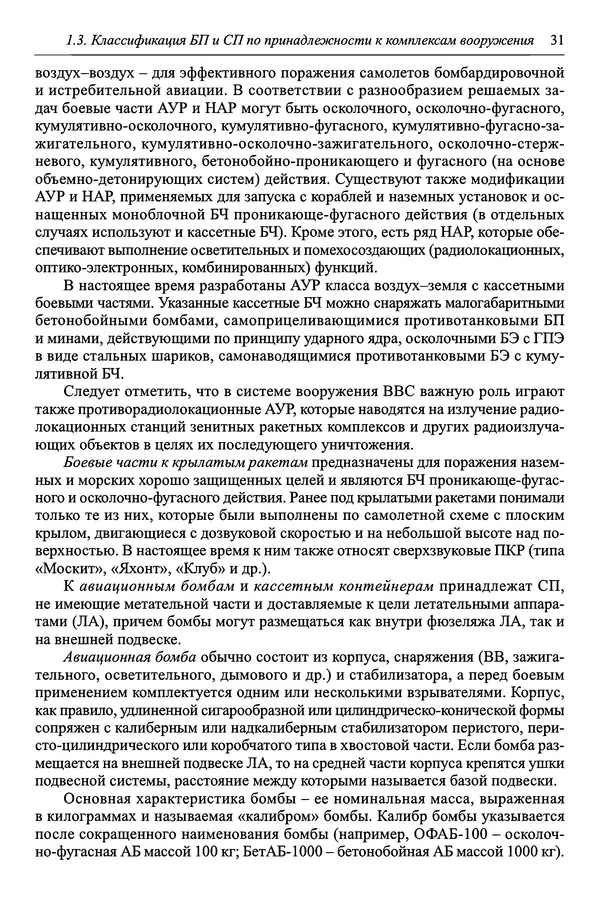 1.3. Классификация БП и СП по принадлежности к комплексам вооружения 31

воздух–воздух – для эффективного поражения самолетов бомбардировочной и истребительной авиации. В соответствии с разнообразием решаемых задач боевые части АУР и НАР могут быть осколочного, осколочно-фугасного, кумулятивно-осколочного, кумулятивно-фугасного, кумулятивно-фугасно-зажигательного, кумулятивно-осколочно-зажигательного, осколочно-стержневого, кумулятивного, бетонобойно-проникающего и фугасного (на основе объемно-детонирующих систем) действия. Существуют также модификации АУР и НАР, применяемых для запуска с кораблей и наземных установок и оснащенных моноблочной БЧ проникающе-фугасного действия (в отдельных случаях используют и кассетные БЧ). Кроме этого, есть ряд НАР, которые обеспечивают выполнение осветительных и помехосоздающих (радиолокационных, оптико-электронных, комбинированных) функций.

В настоящее время разработаны АУР класса воздух–земля с кассетными боевыми частями. Указанные кассетные БЧ можно снаряжать малогабаритными бетонобойными бомбами, самоприцеливающимися противотанковыми БП и минами, действующими по принципу ударного ядра, осколочными БЭ с ГПЭ в виде стальных шариков, самонаводящимися противотанковыми БЭ с кумулятивной БЧ.

Следует отметить, что в системе вооружения ВВС важную роль играют также противорадиолокационные АУР, которые наводятся на излучение радиолокационных станций зенитных ракетных комплексов и других радиоизлучающих объектов в целях их последующего уничтожения.

Боевые части к крылатым ракетам предназначены для поражения наземных и морских хорошо защищенных целей и являются БЧ проникающе-фугасного и осколочно-фугасного действия. Ранее под крылатыми ракетами понимали только те из них, которые были выполнены по самолетной схеме с плоским крылом, двигающиеся с дозвуковой скоростью и на небольшой высоте над поверхностью. В настоящее время к ним также относят сверхзвуковые ПКР (типа «Москит», «Яхонт», «Клуб» и др.).

К авиационным бомбам и кассетным контейнерам принадлежат СП, не имеющие метательной части и доставляемые к цели летательными аппаратами (ЛА), причем бомбы могут размещаться как внутри фюзеляжа ЛА, так и на внешней подвеске.

Авиационная бомба обычно состоит из корпуса, снаряжения (ВВ, зажигательного, осветительного, дымового и др.) и стабилизатора, а перед боевым применением комплектуется одним или несколькими взрывателями. Корпус, как правило, удлиненной сигарообразной или цилиндрическо-конической формы сопряжен с калиберным или надкалиберным стабилизатором перистого, перисто-цилиндрического или коробчатого типа в хвостовой части. Если бомба размещается на внешней подвеске ЛА, то на средней части корпуса крепятся ушки подвесной системы, расстояние между которыми называется базой подвески.

Основная характеристика бомбы – ее номинальная масса, выраженная в килограммах и называемая «калибром» бомбы. Калибр бомбы указывается после сокращенного наименования бомбы (например, ОФАБ-100 – осколочно-фугасная АБ массой 100 кг; БетАБ-1000 – бетонобойная АБ массой 1000 кг).